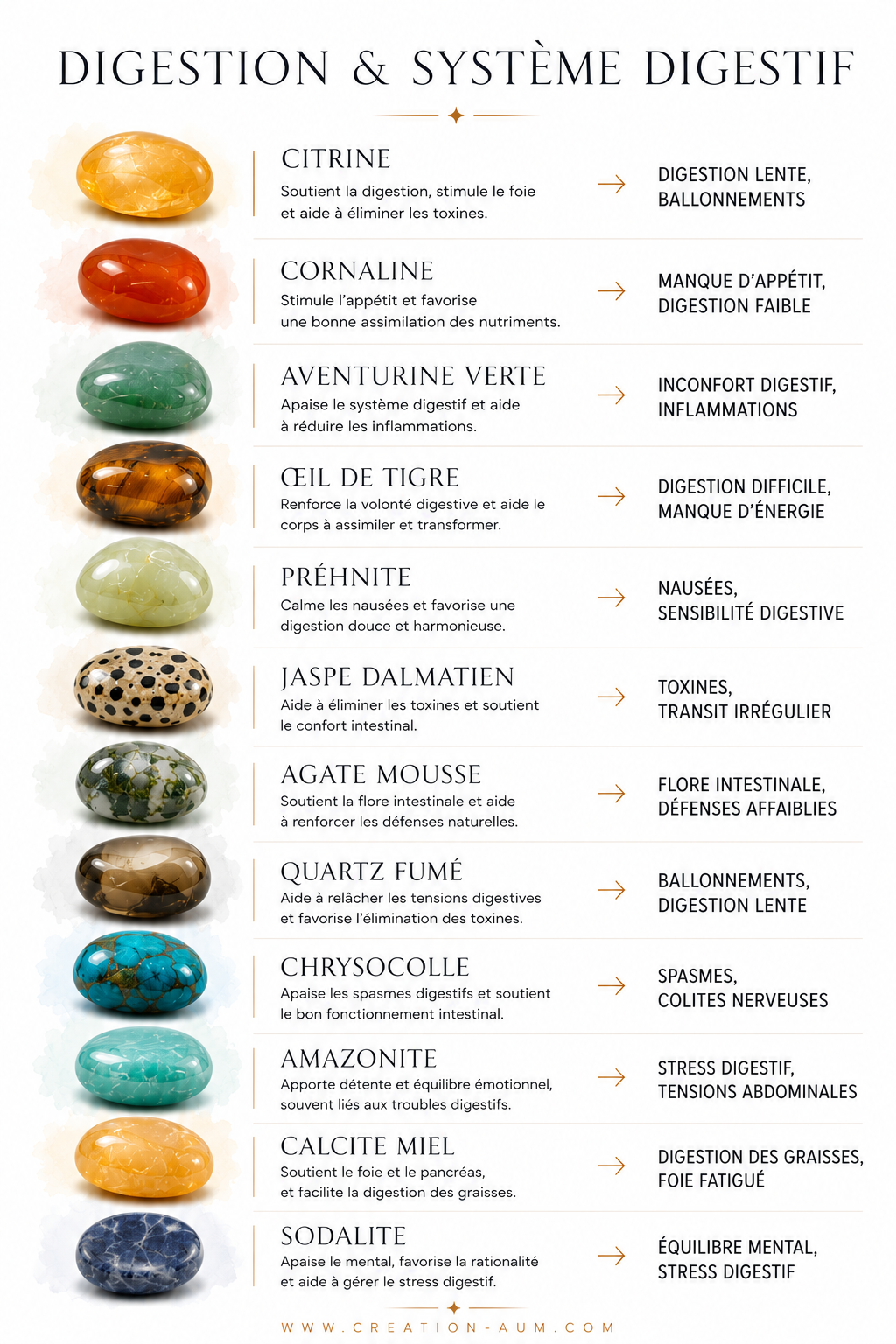 DIGESTION & SYSTÈME DIGESTIF

CITRINE
Soutient la digestion, stimule le foie et aide à éliminer les toxines.
→
DIGESTION LENTE, BALLONNEMENTS

CORNALINE
Stimule l'appétit et favorise une bonne assimilation des nutriments.
→
MANQUE D'APPÉTIT, DIGESTION FAIBLE

AVENTURINE VERTE
Apaise le système digestif et aide à réduire les inflammations.
→
INCONFORT DIGESTIF, INFLAMMATIONS

ŒIL DE TIGRE
Renforce la volonté digestive et aide le corps à assimiler et transformer.
→
DIGESTION DIFFICILE, MANQUE D'ÉNERGIE

PRÉHNITE
Calme les nausées et favorise une digestion douce et harmonieuse.
→
NAUSÉES, SENSIBILITÉ DIGESTIVE

JASPE DALMATIEN
Aide à éliminer les toxines et soutient le confort intestinal.
→
TOXINES, TRANSIT IRRÉGULIER

AGATE MOUSSE
Soutient la flore intestinale et aide à renforcer les défenses naturelles.
→
FLORE INTESTINALE, DÉFENSES AFFAIBLIES

QUARTZ FUMÉ
Aide à relâcher les tensions digestives et favorise l'élimination des toxines.
→
BALLONNEMENTS, DIGESTION LENTE

CHRYSOCOLLE
Apaise les spasmes digestifs et soutient le bon fonctionnement intestinal.
→
SPASMES, COLITES NERVEUSES

AMAZONITE
Apporte détente et équilibre émotionnel, souvent liés aux troubles digestifs.
→
STRESS DIGESTIF, TENSIONS ABDOMINALES

CALCITE MIEL
Soutient le foie et le pancréas, et facilite la digestion des graisses.
→
DIGESTION DES GRAISSES, FOIE FATIGUÉ

SODALITE
Apaise le mental, favorise la rationalité et aide à gérer le stress digestif.
→
ÉQUILIBRE MENTAL, STRESS DIGESTIF

WWW.CREATION-AUM.COM